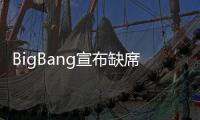 BigBang宣布缺席